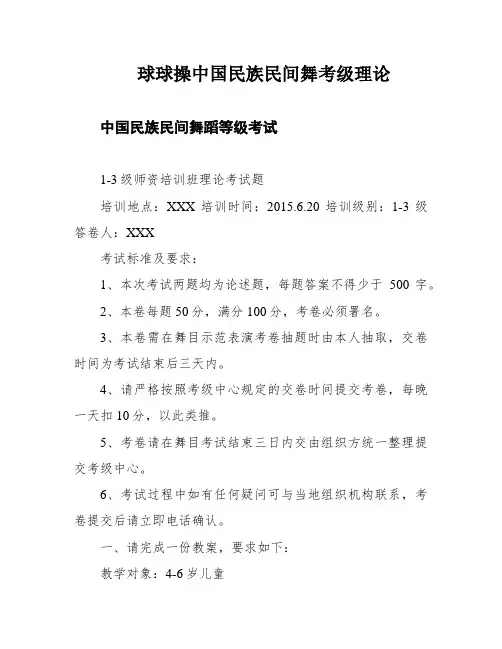 球球操中国民族民间舞考级理论

中国民族民间舞蹈等级考试

1-3 级师资培训班理论考试题

培训地点：XXX 培训时间：2015.6.20 培训级别：1-3 级 答卷人：XXX

考试标准及要求：

1、本次考试两题均为论述题，每题答案不得少于 500 字。

2、本卷每题 50 分，满分 100 分，考卷必须署名。

3、本卷需在舞目示范表演考卷抽题时由本人抽取，交卷时间为考试结束后三天内。

4、请严格按照考级中心规定的交卷时间提交考卷，每晚一天扣 10 分，以此类推。

5、考卷请在舞目考试结束三日内交由组织方统一整理提交考级中心。

6、考试过程中如有任何疑问可与当地组织机构联系，考卷提交后请立即电话确认。

一、请完成一份教案，要求如下：

教学对象：4-6 岁儿童